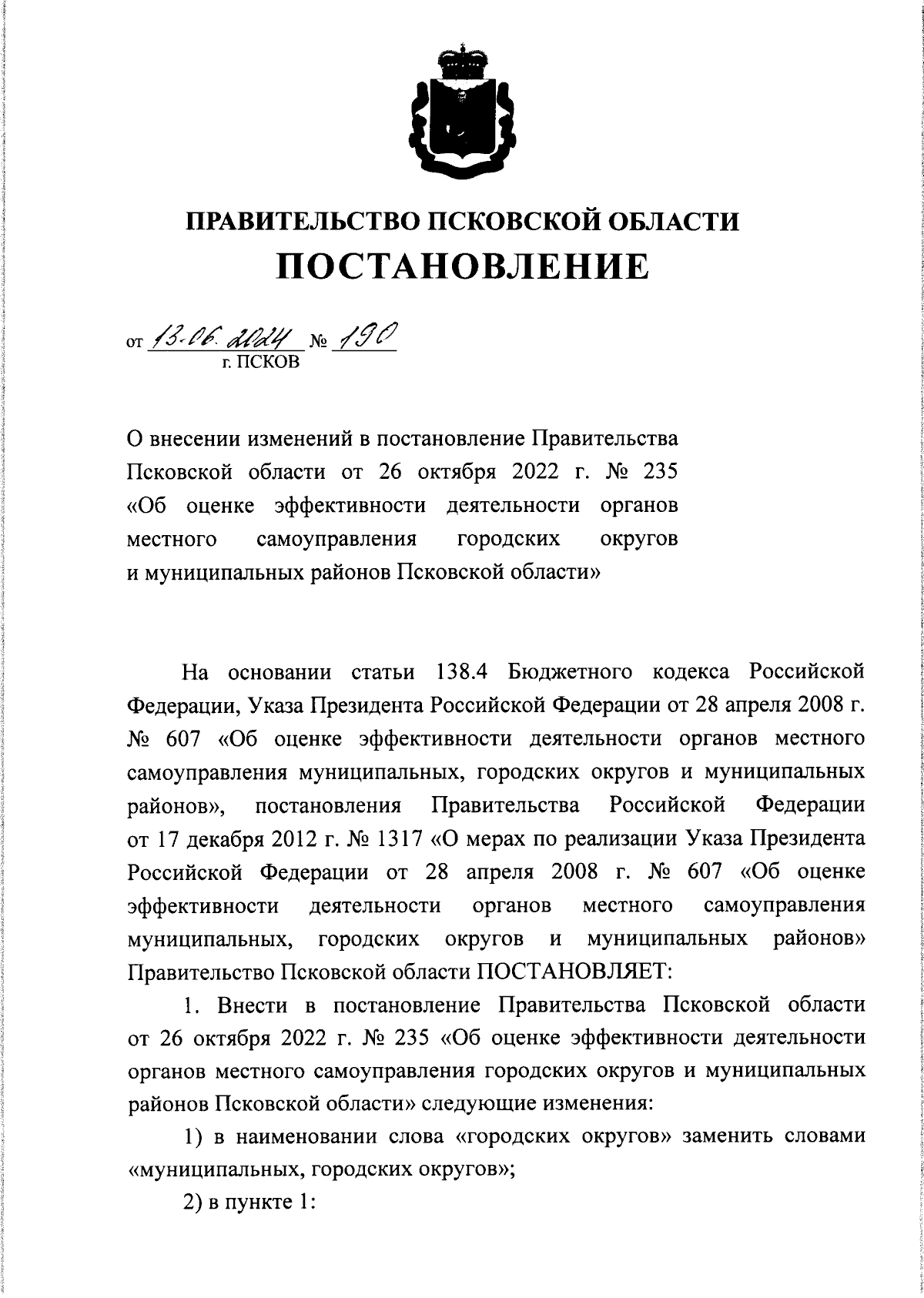 ПРАВИТЕЛЬСТВО ПСКОВСКОЙ ОБЛАСТИ

ПОСТАНОВЛЕНИЕ

от 13.06.2024 № 190
г. ПСКОВ

О внесении изменений в постановление Правительства Псковской области от 26 октября 2022 г. № 235 «Об оценке эффективности деятельности органов местного самоуправления городских округов и муниципальных районов Псковской области»

На основании статьи 138.4 Бюджетного кодекса Российской Федерации, Указа Президента Российской Федерации от 28 апреля 2008 г. № 607 «Об оценке эффективности деятельности органов местного самоуправления муниципальных, городских округов и муниципальных районов», постановления Правительства Российской Федерации от 17 декабря 2012 г. № 1317 «О мерах по реализации Указа Президента Российской Федерации от 28 апреля 2008 г. № 607 «Об оценке эффективности деятельности органов местного самоуправления муниципальных, городских округов и муниципальных районов» Правительство Псковской области ПОСТАНОВЛЯЕТ:

1. Внести в постановление Правительства Псковской области от 26 октября 2022 г. № 235 «Об оценке эффективности деятельности органов местного самоуправления городских округов и муниципальных районов Псковской области» следующие изменения:

1) в наименовании слова «городских округов» заменить словами «муниципальных, городских округов»;

2) в пункте 1: